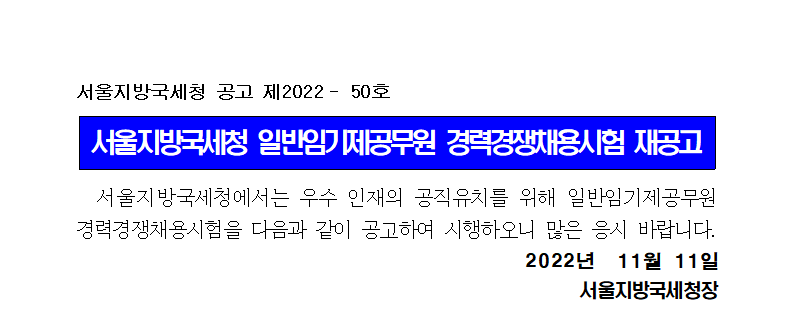 서울지방국세청 공고 제2022 - 50호

서울지방국세청 일반임기제공무원 경력경쟁채용시험 재공고

서울지방국세청에서는 우수 인재의 공직유치를 위해 일반임기제공무원 경력경쟁채용시험을 다음과 같이 공고하여 시행하오니 많은 응시 바랍니다.

2022년 11월 11일

서울지방국세청장